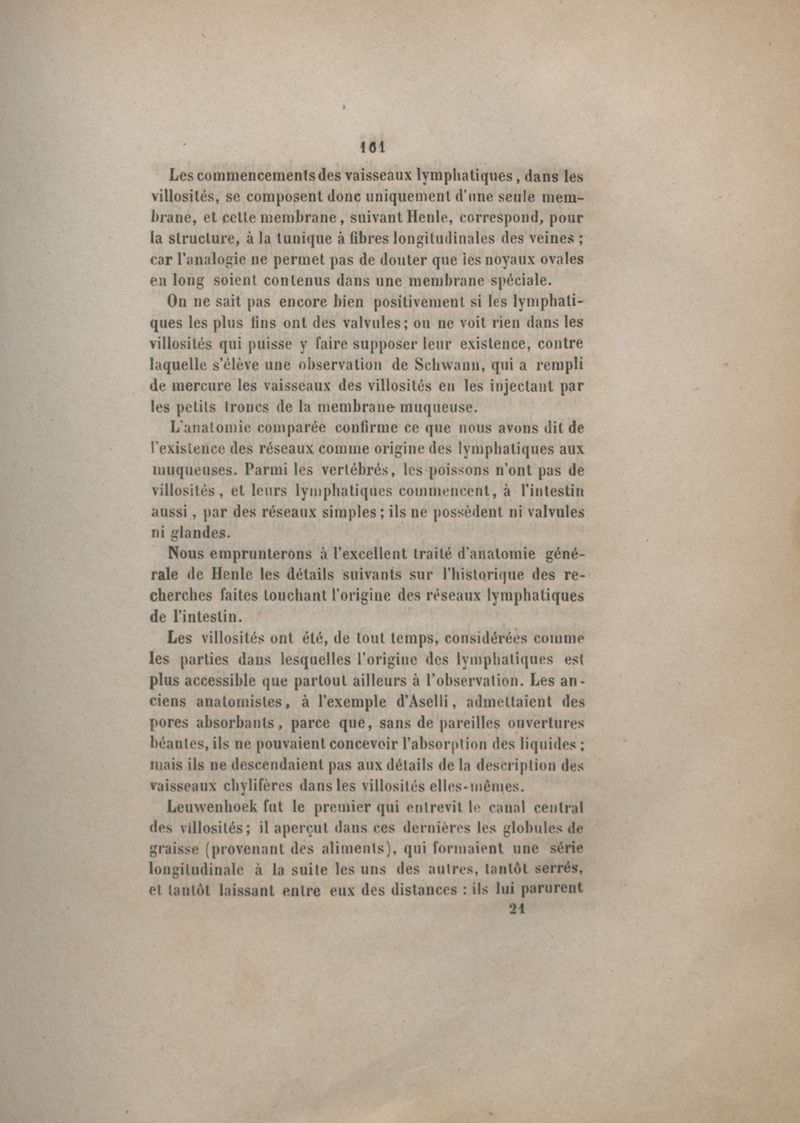 161

Les commencements des vaisseaux lymphatiques, dans les villosités, se composent donc uniquement d'une seule membrane, et cette membrane, suivant Henle, correspond, pour la structure, à la tunique à fibres longitudinales des veines ; car l'analogie ne permet pas de douter que les noyaux ovales en long soient contenus dans une membrane spéciale.

On ne sait pas encore bien positivement si les lymphatiques les plus fins ont des valvules ; on ne voit rien dans les villosités qui puisse y faire supposer leur existence, contre laquelle s'élève une observation de Schwann, qui a rempli de mercure les vaisseaux des villosités en les injectant par les petits troncs de la membrane muqueuse.

L'anatomie comparée confirme ce que nous avons dit de l'existence des réseaux comme origine des lymphatiques aux muqueuses. Parmi les vertébrés, les poissons n'ont pas de villosités, et leurs lymphatiques commencent, à l'intestin aussi, par des réseaux simples ; ils ne possèdent ni valvules ni glandes.

Nous emprunterons à l'excellent traité d'anatomie générale de Henle les détails suivants sur l'historique des recherches faites touchant l'origine des réseaux lymphatiques de l'intestin.

Les villosités ont été, de tout temps, considérées comme les parties dans lesquelles l'origine des lymphatiques est plus accessible que partout ailleurs à l'observation. Les anciens anatomistes, à l'exemple d'Aselli, admettaient des pores absorbants, parce que, sans de pareilles ouvertures béantes, ils ne pouvaient concevoir l'absorption des liquides ; mais ils ne descendaient pas aux détails de la description des vaisseaux chylifères dans les villosités elles-mêmes.

Leuwenhoek fut le premier qui entrevit le canal central des villosités ; il aperçut dans ces dernières les globules de graisse (provenant des aliments), qui formaient une série longitudinale à la suite les uns des autres, tantôt serrés, et tantôt laissant entre eux des distances : ils lui parurent

21